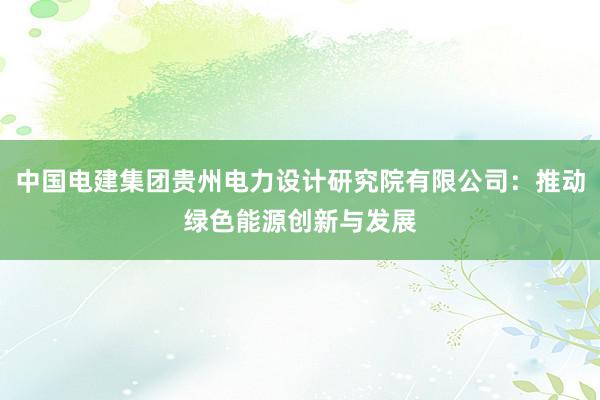 中国电建集团贵州电力设计研究院有限公司：推动绿色能源创新与发展